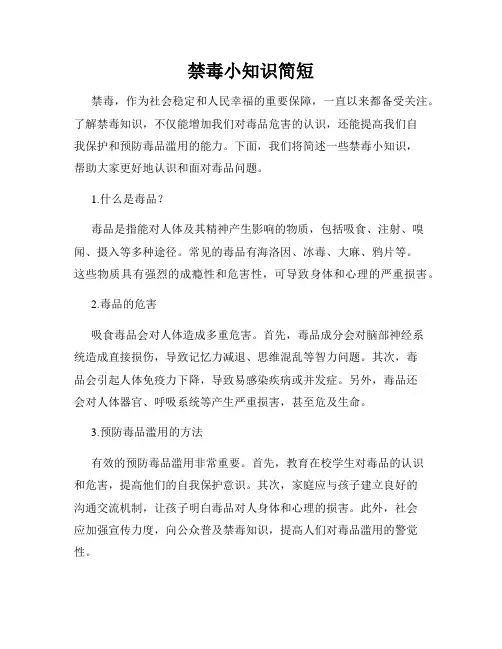 禁毒小知识简短

禁毒，作为社会稳定和人民幸福的重要保障，一直以来都备受关注。了解禁毒知识，不仅能增加我们对毒品危害的认识，还能提高我们自我保护和预防毒品滥用的能力。下面，我们将简述一些禁毒小知识，帮助大家更好地认识和面对毒品问题。

1.什么是毒品？

毒品是指能对人体及其精神产生影响的物质，包括吸食、注射、嗅闻、摄入等多种途径。常见的毒品有海洛因、冰毒、大麻、鸦片等。这些物质具有强烈的成瘾性和危害性，可导致身体和心理的严重损害。

2.毒品的危害

吸食毒品会对人体造成多重危害。首先，毒品成分会对脑部神经系统造成直接损伤，导致记忆力减退、思维混乱等智力问题。其次，毒品会引起人体免疫力下降，导致易感染疾病或并发症。另外，毒品还会对人体器官、呼吸系统等产生严重损害，甚至危及生命。

3.预防毒品滥用的方法

有效的预防毒品滥用非常重要。首先，教育在校学生对毒品的认识和危害，提高他们的自我保护意识。其次，家庭应与孩子建立良好的沟通交流机制，让孩子明白毒品对人身体和心理的损害。此外，社会应加强宣传力度，向公众普及禁毒知识，提高人们对毒品滥用的警觉性。